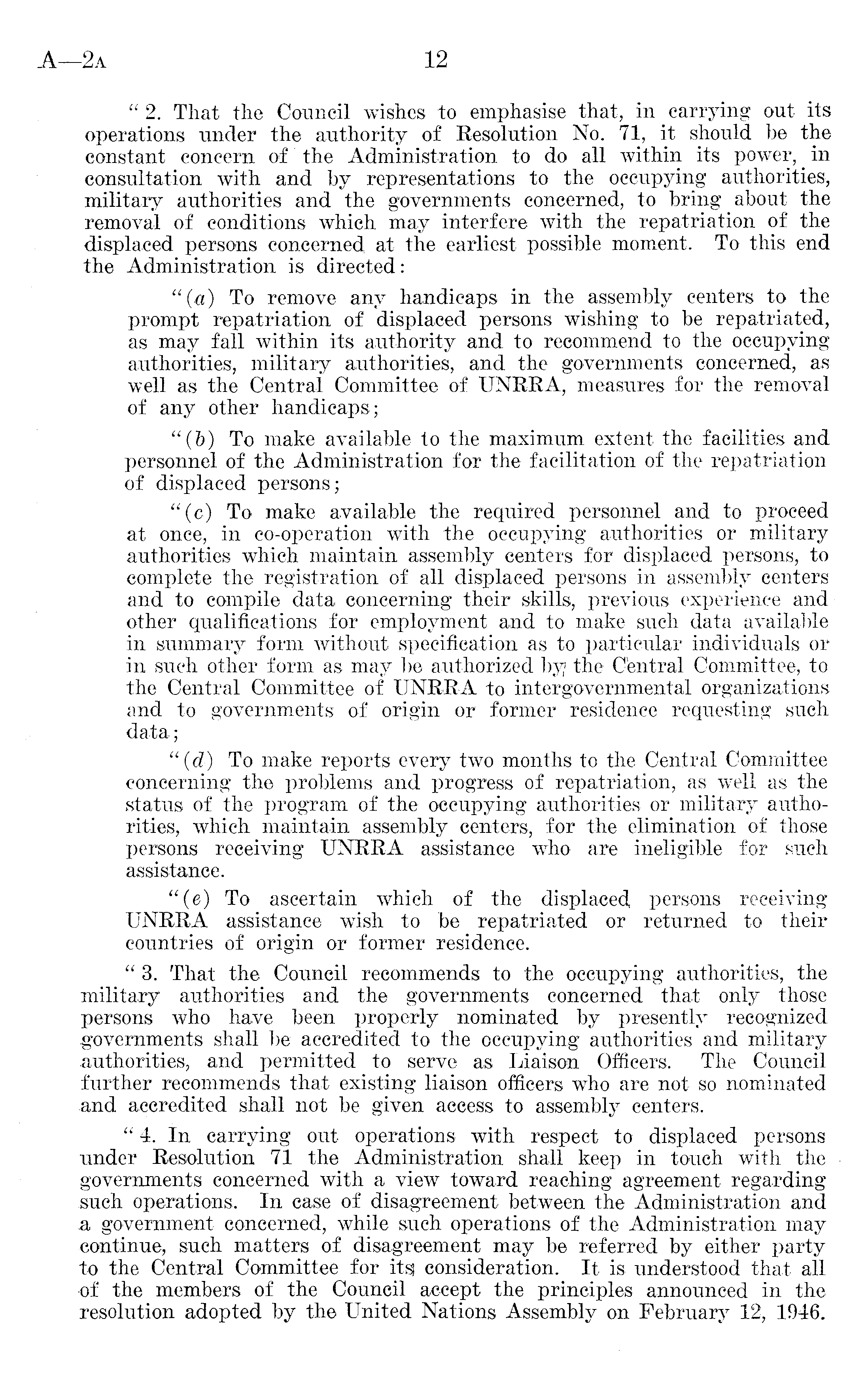 A—2A 12

"2. That the Council wishes to emphasise that, in carrying out its operations under the authority of Resolution No. 71, it should be the constant concern of the Administration to do all within its power, in consultation with and by representations to the occupying authorities, military authorities and the governments concerned, to bring about the removal of conditions which may interfere with the repatriation of the displaced persons concerned at the earliest possible moment. To this end the Administration is directed:

"(a) To remove any handicaps in the assembly centers to the prompt repatriation of displaced persons wishing to be repatriated, as may fall within its authority and to recommend to the occupying authorities, military authorities, and the governments concerned, as well as the Central Committee of UNRRA, measures for the removal of any other handicaps;

"(b) To make available to the maximum extent the facilities and personnel of the Administration for the facilitation of the repatriation of displaced persons;

"(c) To make available the required personnel and to proceed at once, in co-operation with the occupying authorities or military authorities which maintain assembly centers for displaced persons, to complete the registration of all displaced persons in assembly centers and to compile data concerning their skills, previous experience and other qualifications for employment and to make such data available in summary form without specification as to particular individuals or in such other form as may be authorized by the Central Committee, to the Central Committee of UNRRA to intergovernmental organizations and to governments of origin or former residence requesting such data;

"(d) To make reports every two months to the Central Committee concerning the problems and progress of repatriation, as well as the status of the program of the occupying authorities or military authorities, which maintain assembly centers, for the elimination of those persons receiving UNRRA assistance who are ineligible for such assistance.

"(e) To ascertain which of the displaced persons receiving UNRRA assistance wish to be repatriated or returned to their countries of origin or former residence.

"3. That the Council recommends to the occupying authorities, the military authorities and the governments concerned that only those persons who have been properly nominated by presently recognized governments shall be accredited to the occupying authorities and military authorities, and permitted to serve as Liaison Officers. The Council further recommends that existing liaison officers who are not so nominated and accredited shall not be given access to assembly centers.

"4. In carrying out operations with respect to displaced persons under Resolution 71 the Administration shall keep in touch with the governments concerned with a view toward reaching agreement regarding such operations. In case of disagreement between the Administration and a government concerned, while such operations of the Administration may continue, such matters of disagreement may be referred by either party to the Central Committee for its consideration. It is understood that all of the members of the Council accept the principles announced in the resolution adopted by the United Nations Assembly on February 12, 1946.